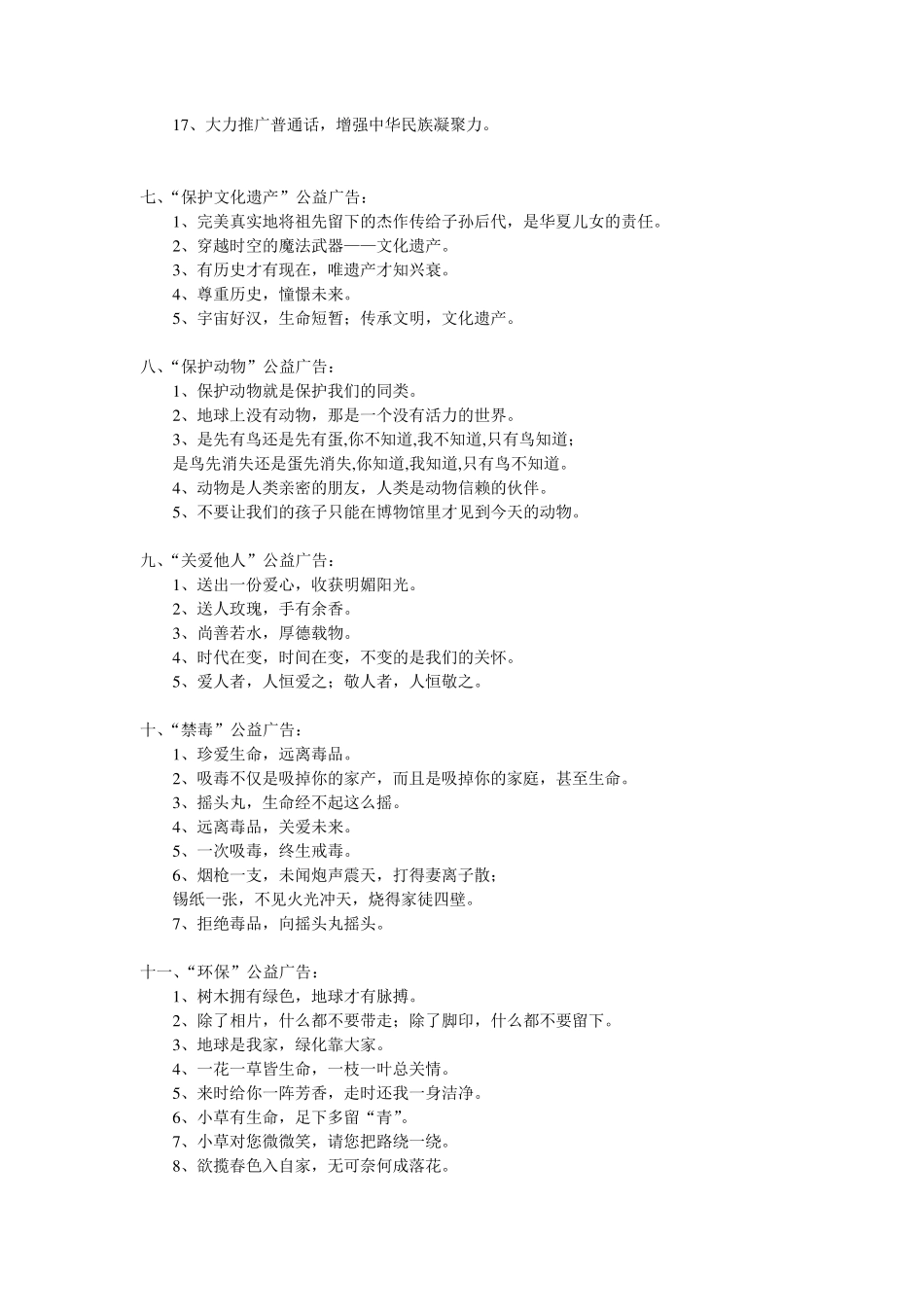 17、大力推广普通话，增强中华民族凝聚力。

七、“保护文化遗产”公益广告：
1、完美真实地将祖先留下的杰作传给子孙后代，是华夏儿女的责任。
2、穿越时空的魔法武器——文化遗产。
3、有历史才有现在，唯遗产才知兴衰。
4、尊重历史，憧憬未来。
5、宇宙好汉，生命短暂；传承文明，文化遗产。

八、“保护动物”公益广告：
1、保护动物就是保护我们的同类。
2、地球上没有动物，那是一个没有活力的世界。
3、是先有鸟还是先有蛋,你不知道,我不知道,只有鸟知道；
是鸟先消失还是蛋先消失,你知道,我知道,只有鸟不知道。
4、动物是人类亲密的朋友，人类是动物信赖的伙伴。
5、不要让我们的孩子只能在博物馆里才见到今天的动物。

九、“关爱他人”公益广告：
1、送出一份爱心，收获明媚阳光。
2、送人玫瑰，手有余香。
3、尚善若水，厚德载物。
4、时代在变，时间在变，不变的是我们的关怀。
5、爱人者，人恒爱之；敬人者，人恒敬之。

十、“禁毒”公益广告：
1、珍爱生命，远离毒品。
2、吸毒不仅是吸掉你的家产，而且是吸掉你的家庭，甚至生命。
3、摇头丸，生命经不起这么摇。
4、远离毒品，关爱未来。
5、一次吸毒，终生戒毒。
6、烟枪一支，未闻炮声震天，打得妻离子散；
锡纸一张，不见火光冲天，烧得家徒四壁。
7、拒绝毒品，向摇头丸摇头。

十一、“环保”公益广告：
1、树木拥有绿色，地球才有脉搏。
2、除了相片，什么都不要带走；除了脚印，什么都不要留下。
3、地球是我家，绿化靠大家。
4、一花一草皆生命，一枝一叶总关情。
5、来时给你一阵芳香，走时还我一身洁净。
6、小草有生命，足下多留“青”。
7、小草对您微微笑，请您把路绕一绕。
8、欲揽春色入自家，无可奈何成落花。